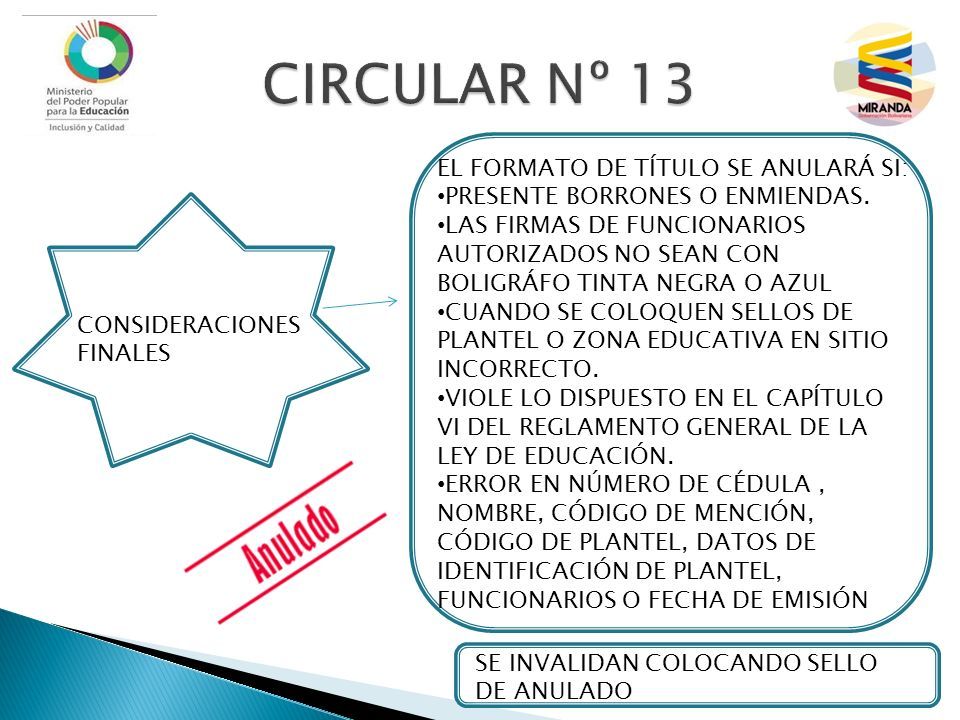 Ministerio del Poder Popular para la Educación
Inclusión y Calidad

CIRCULAR Nº 13

MIRANDA

CONSIDERACIONES FINALES

EL FORMATO DE TÍTULO SE ANULARÁ SI:
•PRESENTE BORRONES O ENMIENDAS.
•LAS FIRMAS DE FUNCIONARIOS AUTORIZADOS NO SEAN CON BOLIGRÁFO TINTA NEGRA O AZUL
•CUANDO SE COLOQUEN SELLOS DE PLANTEL O ZONA EDUCATIVA EN SITIO INCORRECTO.
•VIOLE LO DISPUESTO EN EL CAPÍTULO VI DEL REGLAMENTO GENERAL DE LA LEY DE EDUCACIÓN.
•ERROR EN NÚMERO DE CÉDULA , NOMBRE, CÓDIGO DE MENCIÓN, CÓDIGO DE PLANTEL, DATOS DE IDENTIFICACIÓN DE PLANTEL, FUNCIONARIOS O FECHA DE EMISIÓN

Anulado

SE INVALIDAN COLOCANDO SELLO DE ANULADO